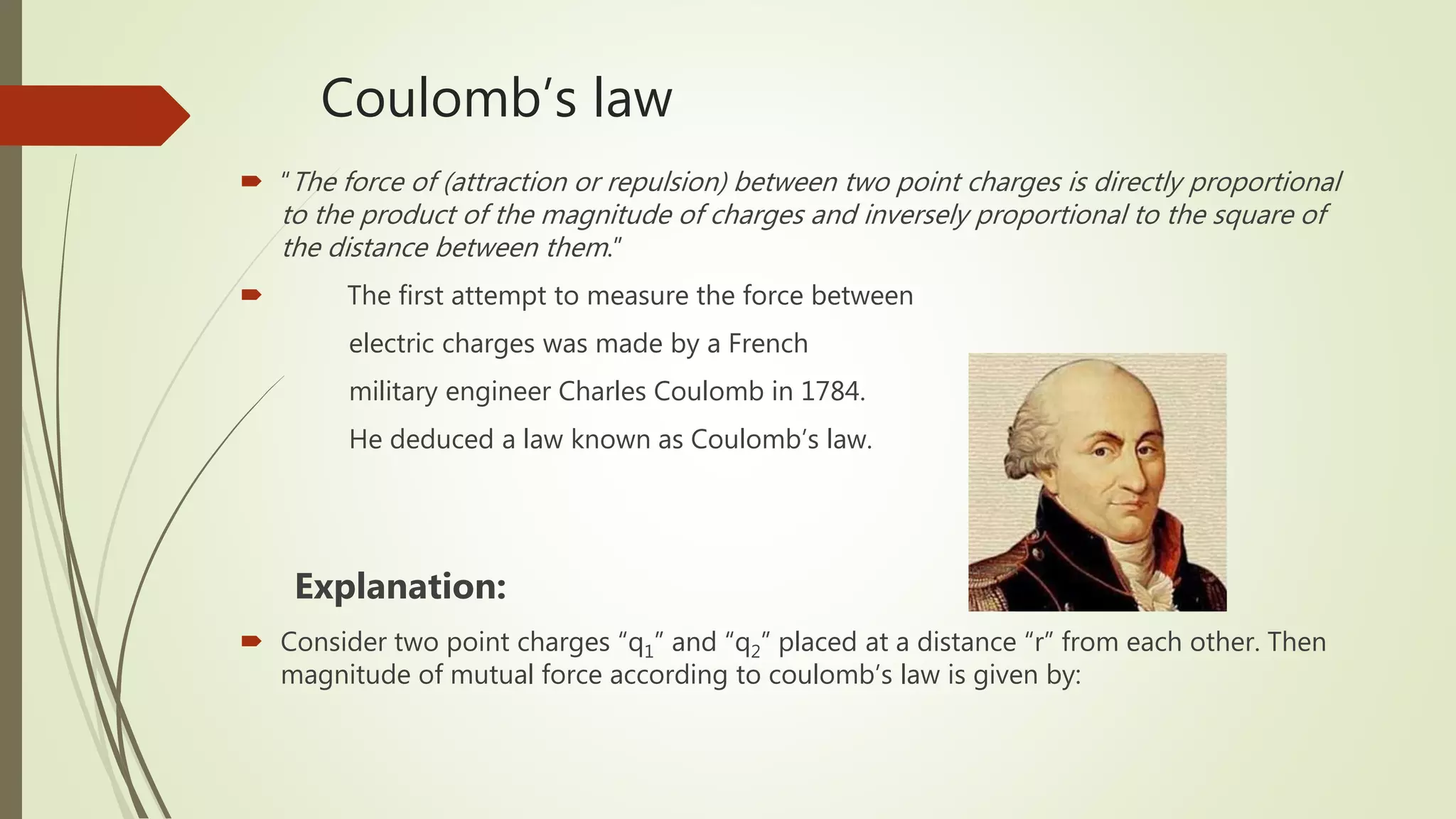 Coulomb's law

"The force of (attraction or repulsion) between two point charges is directly proportional to the product of the magnitude of charges and inversely proportional to the square of the distance between them."

The first attempt to measure the force between electric charges was made by a French military engineer Charles Coulomb in 1784. He deduced a law known as Coulomb's law.

Explanation:

Consider two point charges "$q_1$" and "$q_2$" placed at a distance "r" from each other. Then magnitude of mutual force according to coulomb's law is given by: